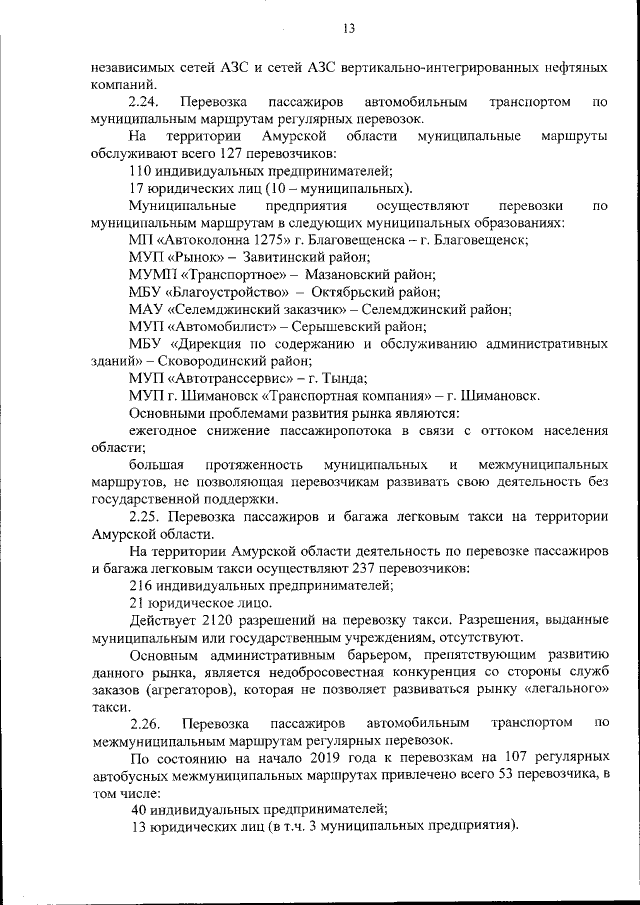 13

независимых сетей АЗС и сетей АЗС вертикально-интегрированных нефтяных компаний.

2.24. Перевозка пассажиров автомобильным транспортом по муниципальным маршрутам регулярных перевозок.

На территории Амурской области муниципальные маршруты обслуживают всего 127 перевозчиков:

110 индивидуальных предпринимателей;

17 юридических лиц (10 – муниципальных).

Муниципальные предприятия осуществляют перевозки по муниципальным маршрутам в следующих муниципальных образованиях:

МП «Автоколонна 1275» г. Благовещенска – г. Благовещенск;

МУП «Рынок» – Завитинский район;

МУМП «Транспортное» – Мазановский район;

МБУ «Благоустройство» – Октябрьский район;

МАУ «Селемджинский заказчик» – Селемджинский район;

МУП «Автомобилист» – Серышевский район;

МБУ «Дирекция по содержанию и обслуживанию административных зданий» – Сковородинский район;

МУП «Автотранссервис» – г. Тында;

МУП г. Шимановск «Транспортная компания» – г. Шимановск.

Основными проблемами развития рынка являются:

ежегодное снижение пассажиропотока в связи с оттоком населения области;

большая протяженность муниципальных и межмуниципальных маршрутов, не позволяющая перевозчикам развивать свою деятельность без государственной поддержки.

2.25. Перевозка пассажиров и багажа легковым такси на территории Амурской области.

На территории Амурской области деятельность по перевозке пассажиров и багажа легковым такси осуществляют 237 перевозчиков:

216 индивидуальных предпринимателей;

21 юридическое лицо.

Действует 2120 разрешений на перевозку такси. Разрешения, выданные муниципальным или государственным учреждениям, отсутствуют.

Основным административным барьером, препятствующим развитию данного рынка, является недобросовестная конкуренция со стороны служб заказов (агрегаторов), которая не позволяет развиваться рынку «легального» такси.

2.26. Перевозка пассажиров автомобильным транспортом по межмуниципальным маршрутам регулярных перевозок.

По состоянию на начало 2019 года к перевозкам на 107 регулярных автобусных межмуниципальных маршрутах привлечено всего 53 перевозчика, в том числе:

40 индивидуальных предпринимателей;

13 юридических лиц (в т.ч. 3 муниципальных предприятия).